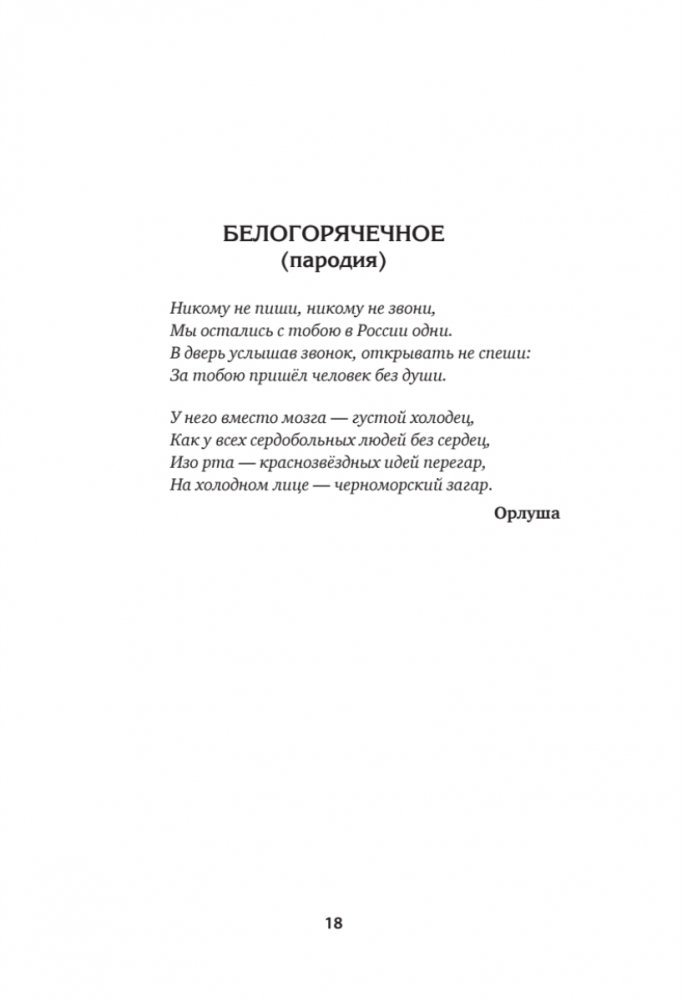 БЕЛОГОРЯЧЕЧНОЕ
(пародия)

Никому не пиши, никому не звони,
Мы остались с тобою в России одни.
В дверь услышав звонок, открывать не спеши:
За тобою пришёл человек без души.

У него вместо мозга — густой холодец,
Как у всех сердобольных людей без сердец,
Изо рта — краснозвёздных идей перегар,
На холодном лице — черноморский загар.

Орлуша

18